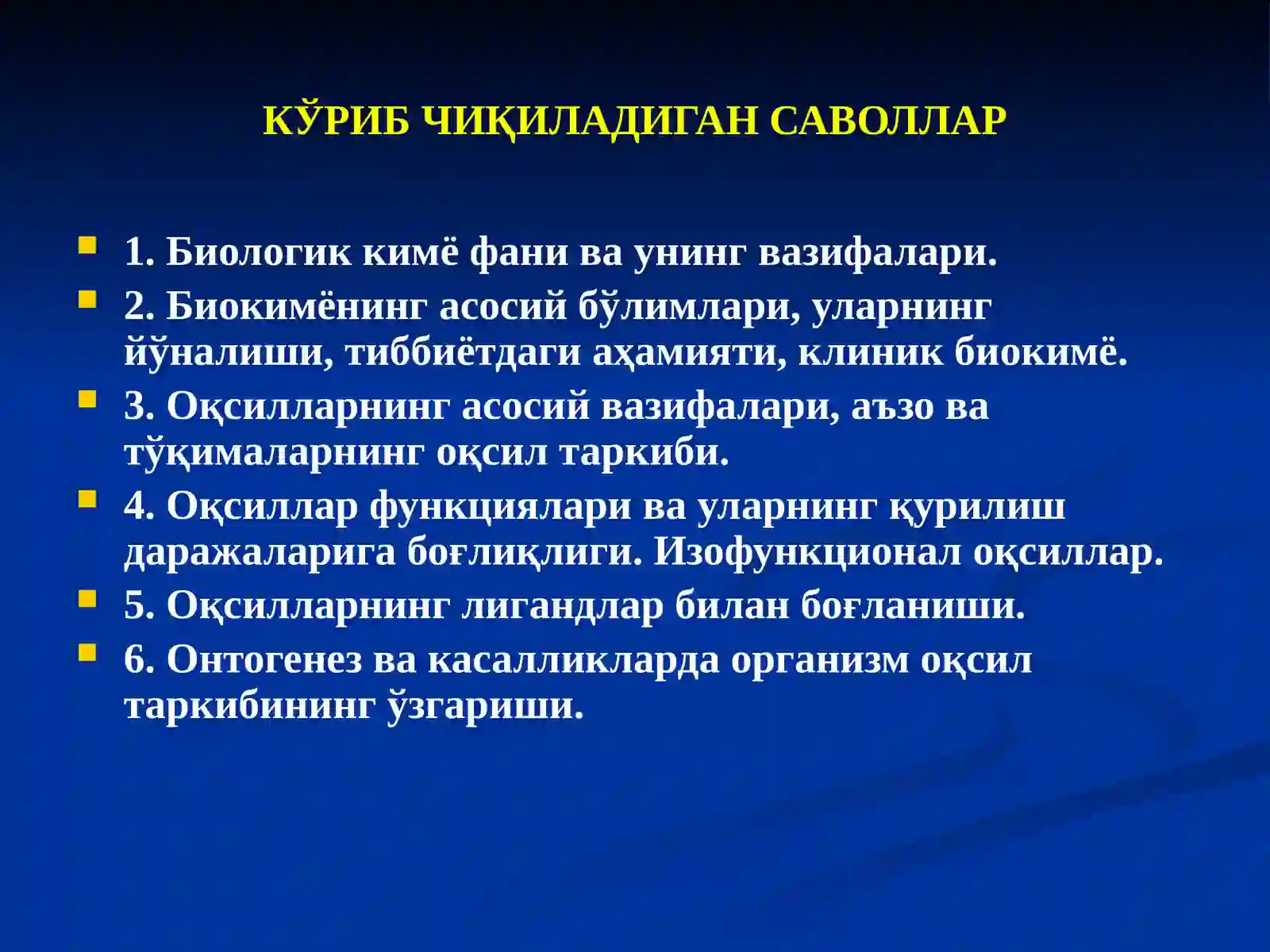 КЎРИБ ЧИҚИЛАДИГАН САВОЛЛАР

1. Биологик кимё фани ва унинг вазифалари.

2. Биокимёнинг асосий бўлимлари, уларнинг йўналиши, тиббиётдаги аҳамияти, клиник биокимё.

3. Оқсилларнинг асосий вазифалари, аъзо ва тўқималарнинг оқсил таркиби.

4. Оқсиллар функциялари ва уларнинг қурилиш даражаларига боғлиқлиги. Изофункционал оқсиллар.

5. Оқсилларнинг лигандлар билан боғланиши.

6. Онтогенез ва касалликларда организм оқсил таркибининг ўзгариши.